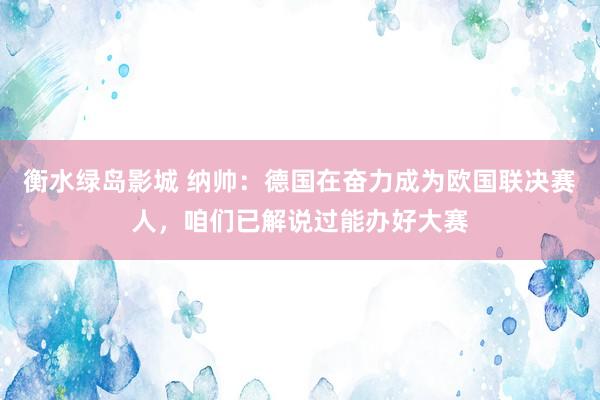 衡水绿岛影城 纳帅：德国在奋力成为欧国联决赛人，咱们已解说过能办好大赛